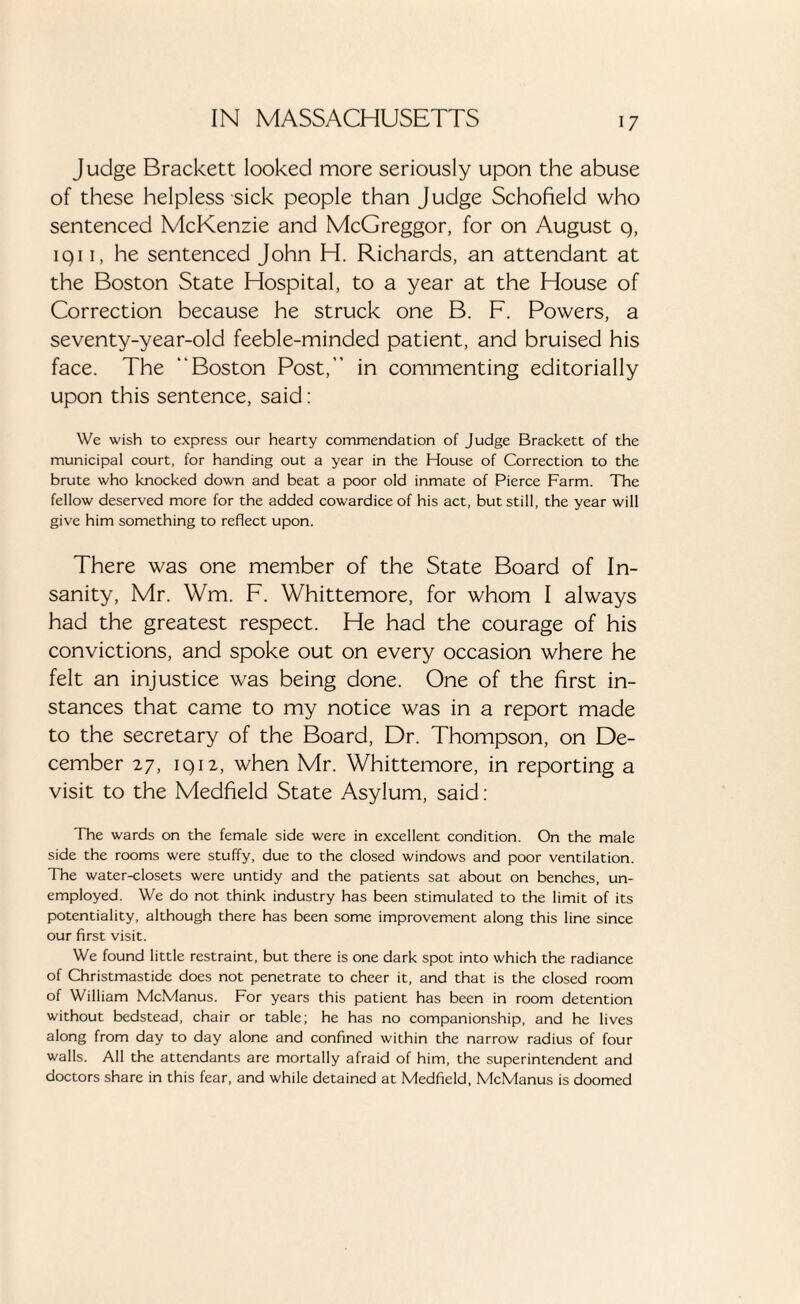 IN MASSACHUSETTS 17

Judge Brackett looked more seriously upon the abuse of these helpless sick people than Judge Schofield who sentenced McKenzie and McGreggor, for on August 9, 1911, he sentenced John H. Richards, an attendant at the Boston State Hospital, to a year at the House of Correction because he struck one B. F. Powers, a seventy-year-old feeble-minded patient, and bruised his face. The "Boston Post," in commenting editorially upon this sentence, said:

We wish to express our hearty commendation of Judge Brackett of the municipal court, for handing out a year in the House of Correction to the brute who knocked down and beat a poor old inmate of Pierce Farm. The fellow deserved more for the added cowardice of his act, but still, the year will give him something to reflect upon.

There was one member of the State Board of Insanity, Mr. Wm. F. Whittemore, for whom I always had the greatest respect. He had the courage of his convictions, and spoke out on every occasion where he felt an injustice was being done. One of the first instances that came to my notice was in a report made to the secretary of the Board, Dr. Thompson, on December 27, 1912, when Mr. Whittemore, in reporting a visit to the Medfield State Asylum, said:

The wards on the female side were in excellent condition. On the male side the rooms were stuffy, due to the closed windows and poor ventilation. The water-closets were untidy and the patients sat about on benches, unemployed. We do not think industry has been stimulated to the limit of its potentiality, although there has been some improvement along this line since our first visit.

We found little restraint, but there is one dark spot into which the radiance of Christmastide does not penetrate to cheer it, and that is the closed room of William McManus. For years this patient has been in room detention without bedstead, chair or table; he has no companionship, and he lives along from day to day alone and confined within the narrow radius of four walls. All the attendants are mortally afraid of him, the superintendent and doctors share in this fear, and while detained at Medfield, McManus is doomed